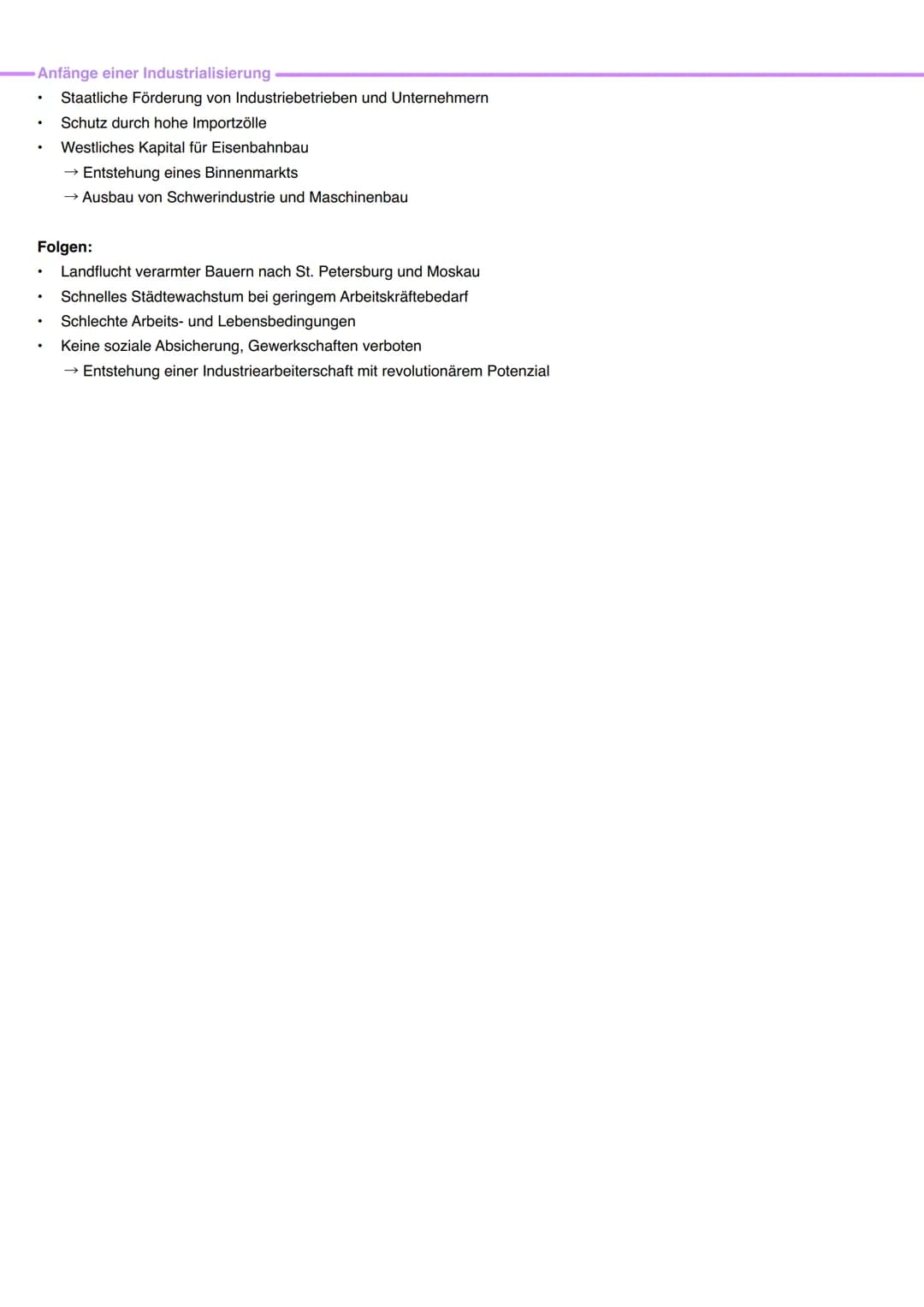 Anfänge einer Industrialisierung

• Staatliche Förderung von Industriebetrieben und Unternehmern
• Schutz durch hohe Importzölle
• Westliches Kapital für Eisenbahnbau
→ Entstehung eines Binnenmarkts
→ Ausbau von Schwerindustrie und Maschinenbau

Folgen:

• Landflucht verarmter Bauern nach St. Petersburg und Moskau
• Schnelles Städtewachstum bei geringem Arbeitskräftebedarf
• Schlechte Arbeits- und Lebensbedingungen
• Keine soziale Absicherung, Gewerkschaften verboten
→ Entstehung einer Industriearbeiterschaft mit revolutionärem Potenzial